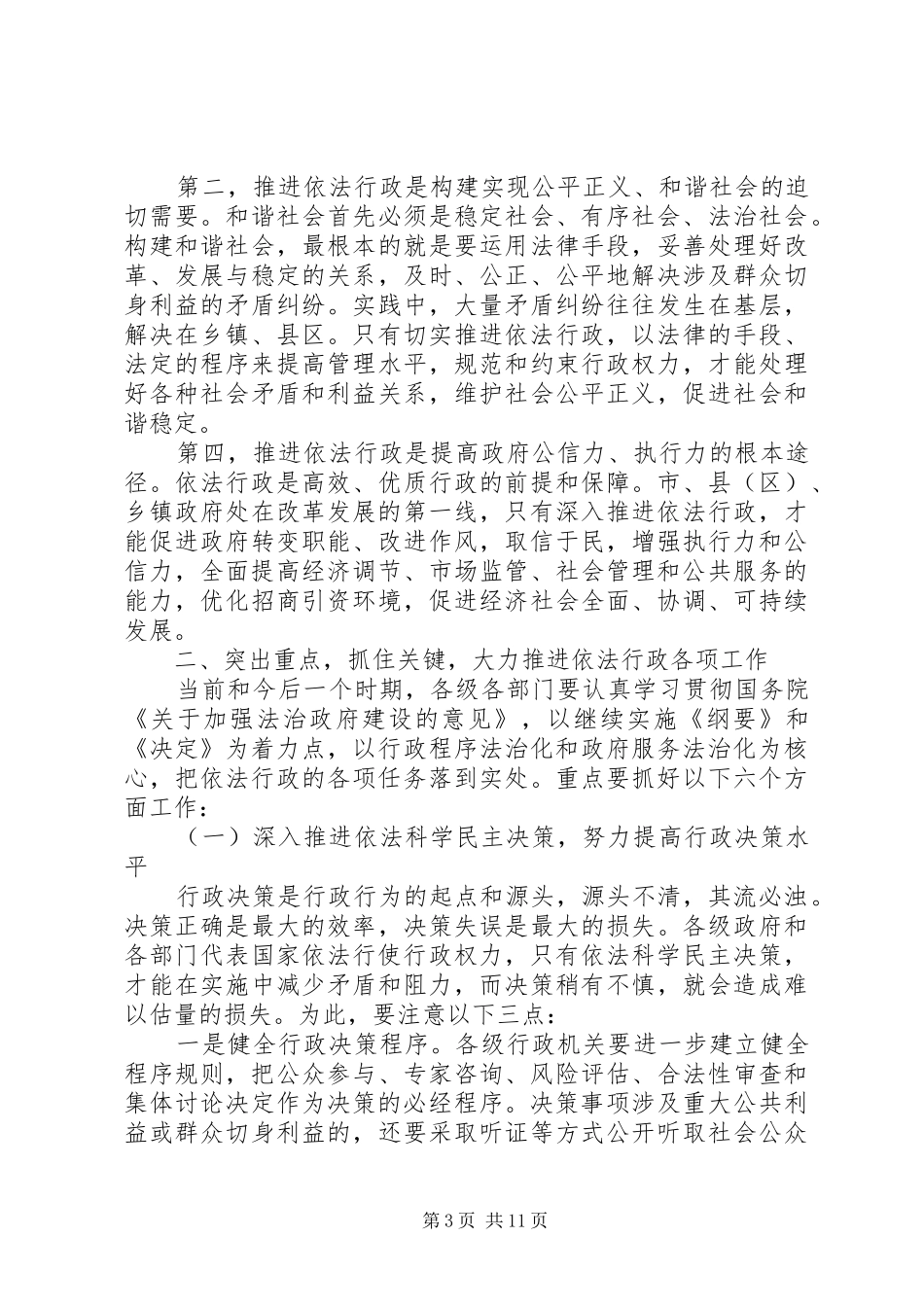 第二，推进依法行政是构建实现公平正义、和谐社会的迫切需要。和谐社会首先必须是稳定社会、有序社会、法治社会。构建和谐社会，最根本的就是要运用法律手段，妥善处理好改革、发展与稳定的关系，及时、公正、公平地解决涉及群众切身利益的矛盾纠纷。实践中，大量矛盾纠纷往往发生在基层，解决在乡镇、县区。只有切实推进依法行政，以法律的手段、法定的程序来提高管理水平，规范和约束行政权力，才能处理好各种社会矛盾和利益关系，维护社会公平正义，促进社会和谐稳定。

第四，推进依法行政是提高政府公信力、执行力的根本途径。依法行政是高效、优质行政的前提和保障。市、县（区）、乡镇政府处在改革发展的第一线，只有深入推进依法行政，才能促进政府转变职能、改进作风，取信于民，增强执行力和公信力，全面提高经济调节、市场监管、社会管理和公共服务的能力，优化招商引资环境，促进经济社会全面、协调、可持续发展。

二、突出重点，抓住关键，大力推进依法行政各项工作

当前和今后一个时期，各级各部门要认真学习贯彻国务院《关于加强法治政府建设的意见》，以继续实施《纲要》和《决定》为着力点，以行政程序法治化和政府服务法治化为核心，把依法行政的各项任务落到实处。重点要抓好以下六个方面工作：

（一）深入推进依法科学民主决策，努力提高行政决策水平

行政决策是行政行为的起点和源头，源头不清，其流必浊。决策正确是最大的效率，决策失误是最大的损失。各级政府和各部门代表国家依法行使行政权力，只有依法科学民主决策，才能在实施中减少矛盾和阻力，而决策稍有不慎，就会造成难以估量的损失。为此，要注意以下三点：

一是健全行政决策程序。各级行政机关要进一步建立健全程序规则，把公众参与、专家咨询、风险评估、合法性审查和集体讨论决定作为决策的必经程序。决策事项涉及重大公共利益或群众切身利益的，还要采取听证等方式公开听取社会公众

第 3 页 共 11 页